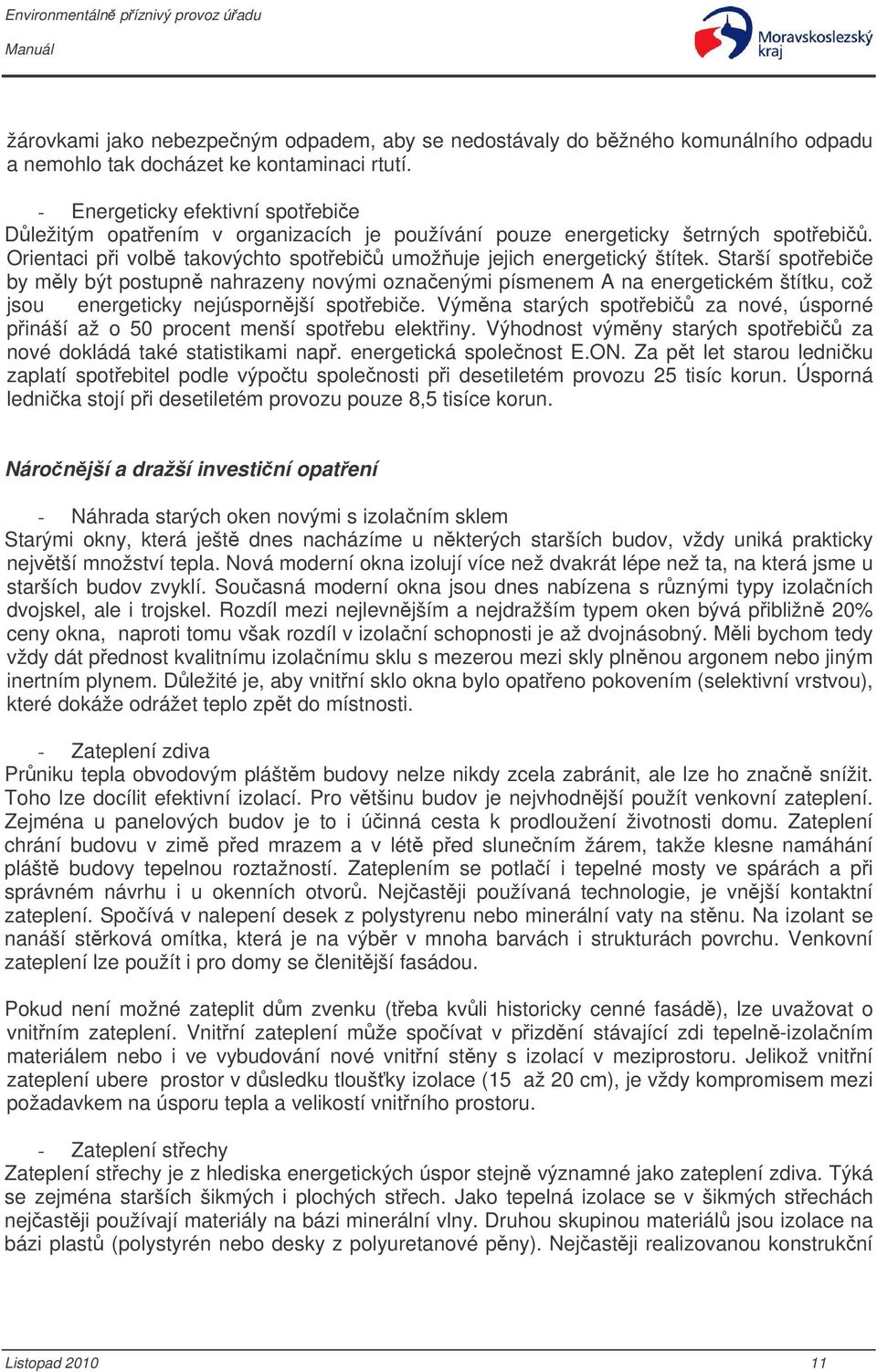 Environmentálně příznivý provoz úřadu

Manuál

Moravskoslezský kraj

žárovkami jako nebezpečným odpadem, aby se nedostávaly do běžného komunálního odpadu a nemohlo tak docházet ke kontaminaci rtutí.

- Energeticky efektivní spotřebiče

Důležitým opatřením v organizacích je používání pouze energeticky šetrných spotřebičů. Orientaci při volbě takovýchto spotřebičů umožňuje jejich energetický štítek. Starší spotřebiče by měly být postupně nahrazeny novými označenými písmenem A na energetickém štítku, což jsou energeticky nejúspornější spotřebiče. Výměna starých spotřebičů za nové, úsporné přináší až o 50 procent menší spotřebu elektřiny. Výhodnost výměny starých spotřebičů za nové dokládá také statistikami např. energetická společnost E.ON. Za pět let starou ledničku zaplatí spotřebitel podle výpočtu společnosti při desetiletém provozu 25 tisíc korun. Úsporná lednička stojí při desetiletém provozu pouze 8,5 tisíce korun.

Náročnější a dražší investiční opatření

- Náhrada starých oken novými s izolačním sklem

Starými okny, která ještě dnes nacházíme u některých starších budov, vždy uniká prakticky největší množství tepla. Nová moderní okna izolují více než dvakrát lépe než ta, na která jsme u starších budov zvyklí. Současná moderní okna jsou dnes nabízena s různými typy izolačních dvojskel, ale i trojskel. Rozdíl mezi nejlevnějším a nejdražším typem oken bývá přibližně 20% ceny okna, naproti tomu však rozdíl v izolační schopnosti je až dvojnásobný. Měli bychom tedy vždy dát přednost kvalitnímu izolačnímu sklu s mezerou mezi skly plněnou argonem nebo jiným inertním plynem. Důležité je, aby vnitřní sklo okna bylo opatřeno pokovením (selektivní vrstvou), které dokáže odrážet teplo zpět do místnosti.

- Zateplení zdiva

Průniku tepla obvodovým pláštěm budovy nelze nikdy zcela zabránit, ale lze ho značně snížit. Toho lze docílit efektivní izolací. Pro většinu budov je nejvhodnější použít venkovní zateplení. Zejména u panelových budov je to i účinná cesta k prodloužení životnosti domu. Zateplení chrání budovu v zimě před mrazem a v létě před slunečním žárem, takže klesne namáhání pláště budovy tepelnou roztažností. Zateplením se potlačí i tepelné mosty ve spárách a při správném návrhu i u okenních otvorů. Nejčastěji používaná technologie, je vnější kontaktní zateplení. Spočívá v nalepení desek z polystyrenu nebo minerální vaty na stěnu. Na izolant se nanáší stěrková omítka, která je na výběr v mnoha barvách i strukturách povrchu. Venkovní zateplení lze použít i pro domy se členitější fasádou.

Pokud není možné zateplit dům zvenku (třeba kvůli historicky cenné fasádě), lze uvažovat o vnitřním zateplení. Vnitřní zateplení může spočívat v přizdění stávající zdi tepelně-izolačním materiálem nebo i ve vybudování nové vnitřní stěny s izolací v meziprostoru. Jelikož vnitřní zateplení ubere prostor v důsledku tloušťky izolace (15 až 20 cm), je vždy kompromisem mezi požadavkem na úsporu tepla a velikostí vnitřního prostoru.

- Zateplení střechy

Zateplení střechy je z hlediska energetických úspor stejně významné jako zateplení zdiva. Týká se zejména starších šikmých i plochých střech. Jako tepelná izolace se v šikmých střechách nejčastěji používají materiály na bázi minerální vlny. Druhou skupinou materiálů jsou izolace na bázi plastů (polystyrén nebo desky z polyuretanové pěny). Nejčastěji realizovanou konstrukční

Listopad 2010

11